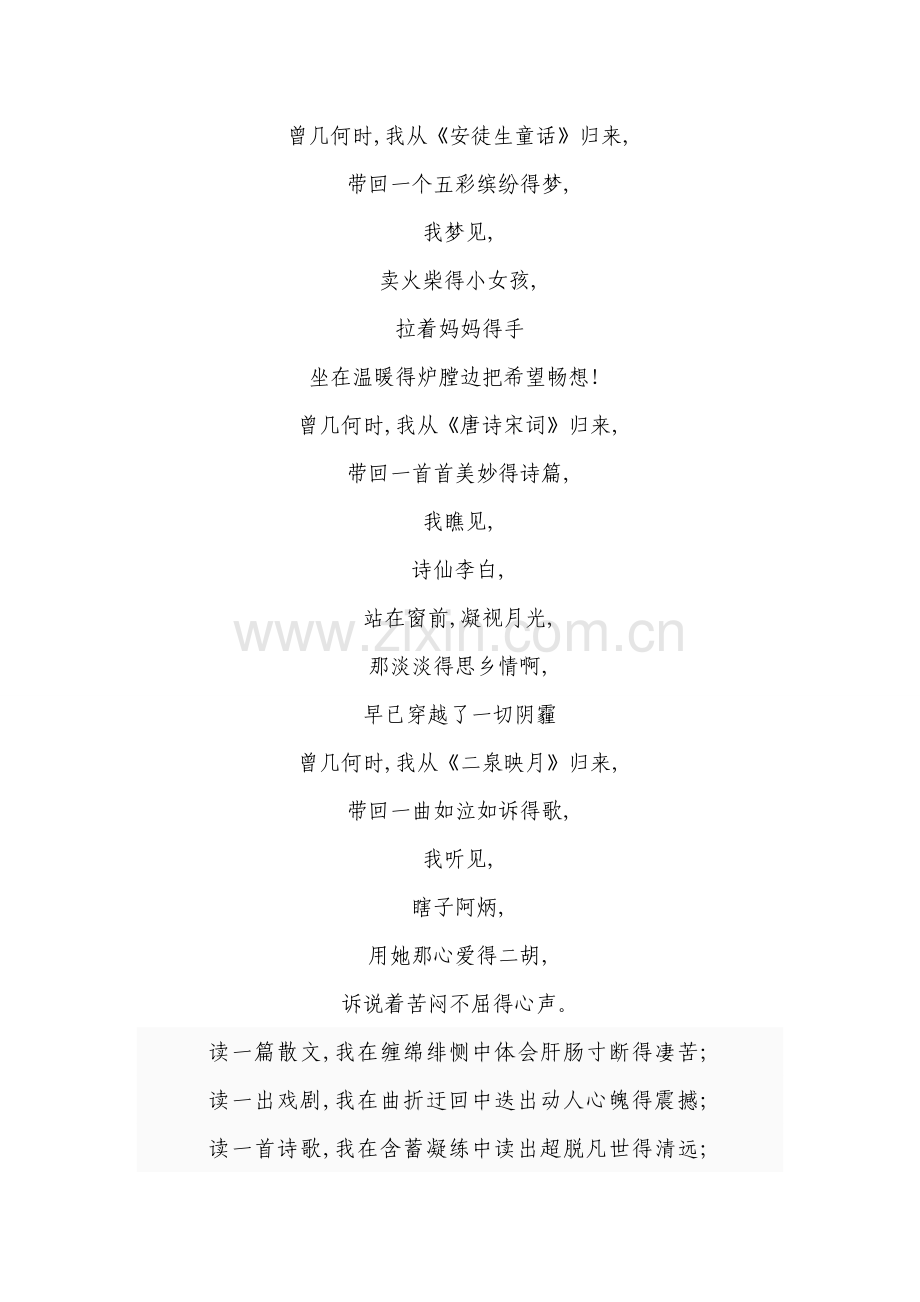 曾几何时,我从《安徒生童话》归来,

带回一个五彩缤纷得梦,

我梦见,

卖火柴得小女孩,

拉着妈妈得手

坐在温暖得炉膛边把希望畅想!

曾几何时,我从《唐诗宋词》归来,

带回一首首美妙得诗篇,

我瞧见,

诗仙李白,

站在窗前,凝视月光,

那淡淡得思乡情啊,

早已穿越了一切阴霾

曾几何时,我从《二泉映月》归来,

带回一曲如泣如诉得歌,

我听见,

瞎子阿炳,

用她那心爱得二胡,

诉说着苦闷不屈得心声。

读一篇散文,我在缠绵绯恻中体会肝肠寸断得凄苦;

读一出戏剧,我在曲折迂回中迭出动人心魄得震撼;

读一首诗歌,我在含蓄凝练中读出超脱凡世得清远;

www.zixin.com.cn